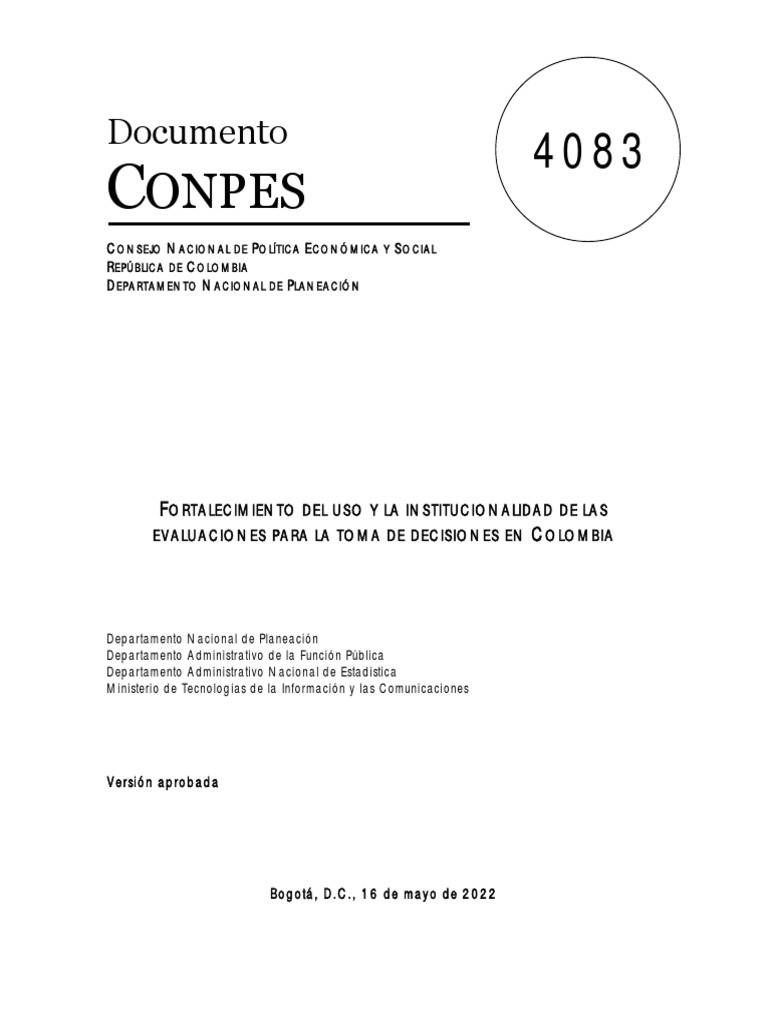 Documento
CONPES

4083

CONSEJO NACIONAL DE POLÍTICA ECONÓMICA Y SOCIAL
REPÚBLICA DE COLOMBIA
DEPARTAMENTO NACIONAL DE PLANEACIÓN

FORTALECIMIENTO DEL USO Y LA INSTITUCIONALIDAD DE LAS EVALUACIONES PARA LA TOMA DE DECISIONES EN COLOMBIA

Departamento Nacional de Planeación
Departamento Administrativo de la Función Pública
Departamento Administrativo Nacional de Estadística
Ministerio de Tecnologías de la Información y las Comunicaciones

Versión aprobada

Bogotá, D.C., 16 de mayo de 2022